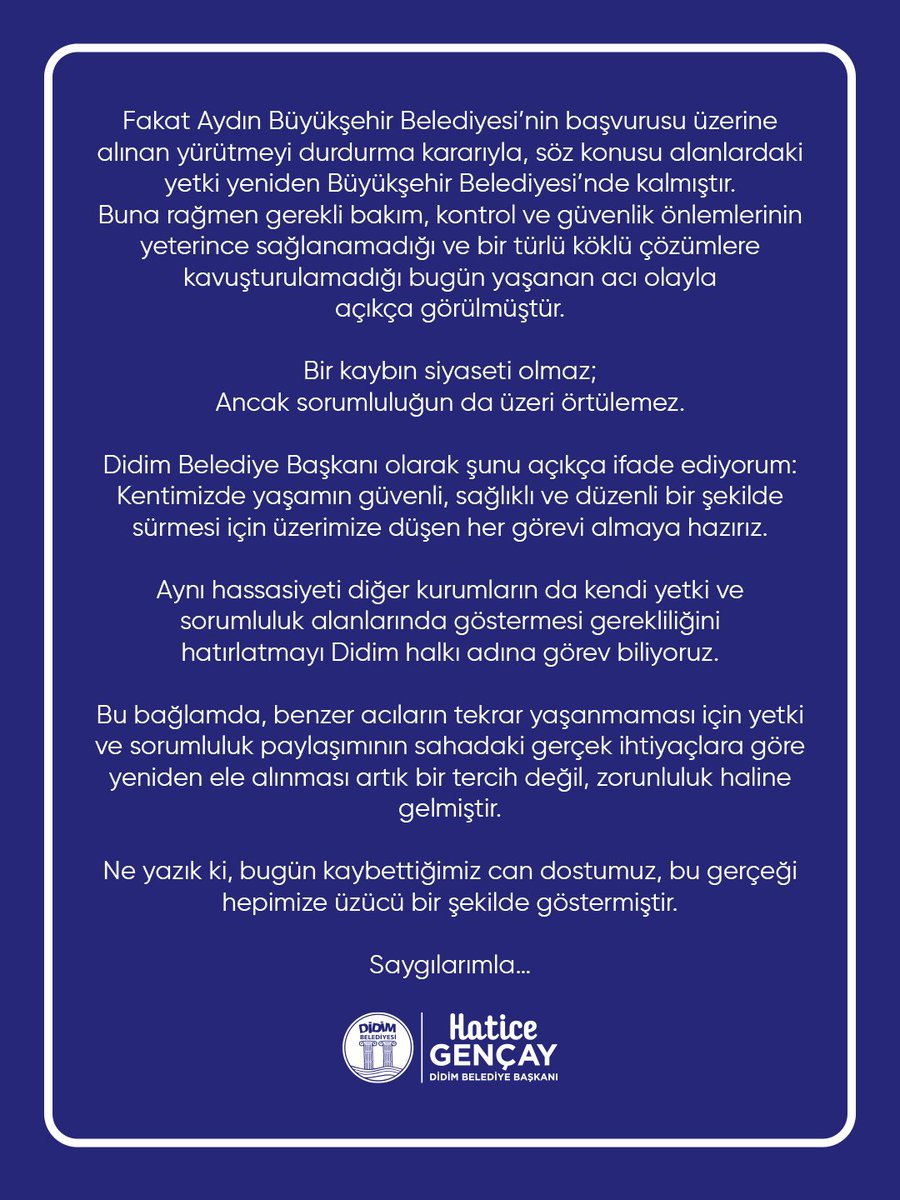 Fakat Aydın Büyükşehir Belediyesi'nin başvurusu üzerine alınan yürütmeyi durdurma kararıyla, söz konusu alanlardaki yetki yeniden Büyükşehir Belediyesi'nde kalmıştır. Buna rağmen gerekli bakım, kontrol ve güvenlik önlemlerinin yeterince sağlanamadığı ve bir türlü köklü çözümlere kavuşturulamadığı bugün yaşanan acı olayla açıkça görülmüştür.

Bir kaybın siyaseti olmaz;
Ancak sorumluluğun da üzeri örtülemez.

Didim Belediye Başkanı olarak şunu açıkça ifade ediyorum: Kentimizde yaşamın güvenli, sağlıklı ve düzenli bir şekilde sürmesi için üzerimize düşen her görevi almaya hazırız.

Aynı hassasiyeti diğer kurumların da kendi yetki ve sorumluluk alanlarında göstermesi gerekliliğini hatırlatmayı Didim halkı adına görev biliyoruz.

Bu bağlamda, benzer acıların tekrar yaşanmaması için yetki ve sorumluluk paylaşımının sahadaki gerçek ihtiyaçlara göre yeniden ele alınması artık bir tercih değil, zorunluluk haline gelmiştir.

Ne yazık ki, bugün kaybettiğimiz can dostumuz, bu gerçeği hepimize üzücü bir şekilde göstermiştir.

Saygılarımla...

DİDİM BELEDİYESİ

Hatice GENÇAY
DİDİM BELEDİYE BAŞKANI